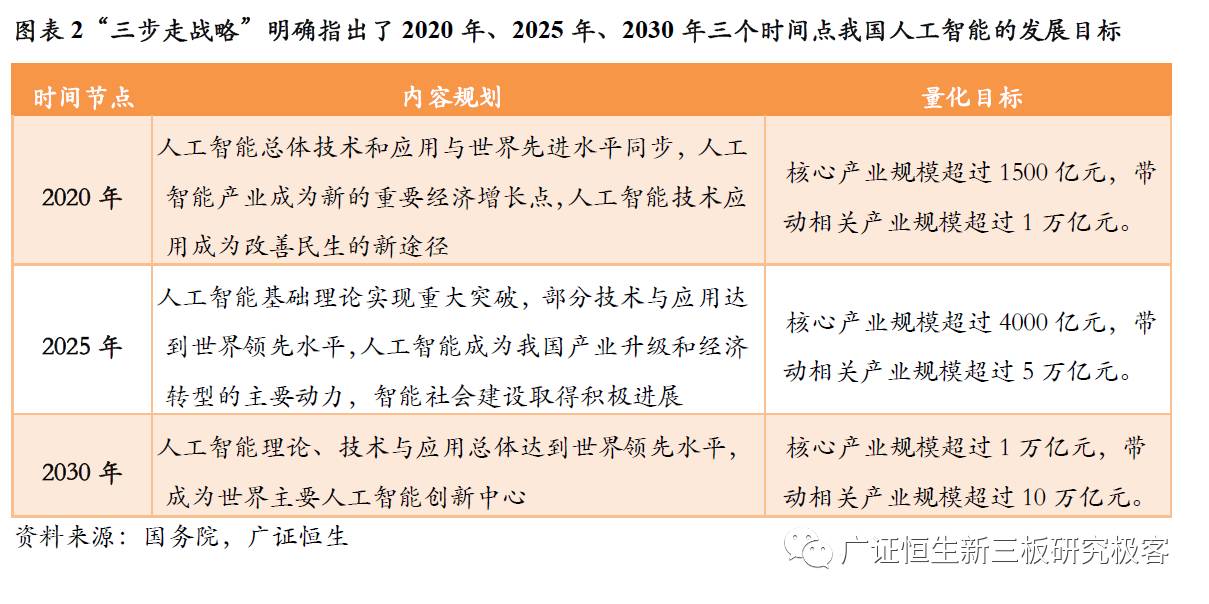 图表 2“三步走战略”明确指出了 2020 年、2025 年、2030 年三个时间点我国人工智能的发展目标

| 时间节点 | 内容规划 | 量化目标 |
|---|---|---|
| 2020 年 | 人工智能总体技术和应用与世界先进水平同步，人工智能产业成为新的重要经济增长点,人工智能技术应用成为改善民生的新途径 | 核心产业规模超过 1500 亿元，带动相关产业规模超过 1 万亿元。 |
| 2025 年 | 人工智能基础理论实现重大突破，部分技术与应用达到世界领先水平,人工智能成为我国产业升级和经济转型的主要动力，智能社会建设取得积极进展 | 核心产业规模超过 4000 亿元，带动相关产业规模超过 5 万亿元。 |
| 2030 年 | 人工智能理论、技术与应用总体达到世界领先水平，成为世界主要人工智能创新中心 | 核心产业规模超过 1 万亿元，带动相关产业规模超过 10 万亿元。 |

资料来源：国务院，广证恒生

广证恒生新三板研究极客